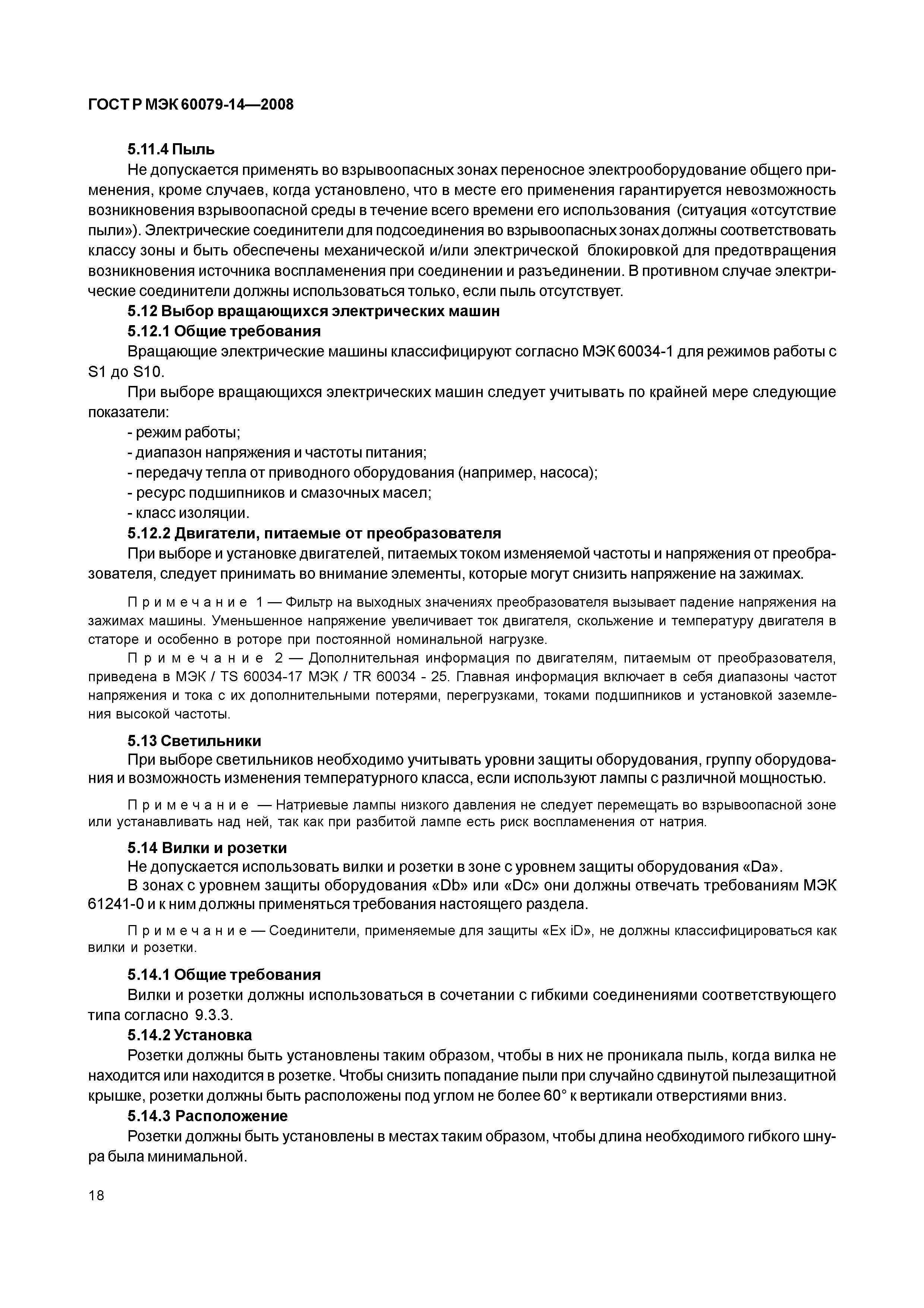 ГОСТ Р МЭК 60079-14—2008

5.11.4 Пыль

Не допускается применять во взрывоопасных зонах переносное электрооборудование общего применения, кроме случаев, когда установлено, что в месте его применения гарантируется невозможность возникновения взрывоопасной среды в течение всего времени его использования (ситуация «отсутствие пыли»). Электрические соединители для подсоединения во взрывоопасных зонах должны соответствовать классу зоны и быть обеспечены механической и/или электрической блокировкой для предотвращения возникновения источника воспламенения при соединении и разъединении. В противном случае электрические соединители должны использоваться только, если пыль отсутствует.

5.12 Выбор вращающихся электрических машин

5.12.1 Общие требования

Вращающие электрические машины классифицируют согласно МЭК 60034-1 для режимов работы с S1 до S10.

При выборе вращающихся электрических машин следует учитывать по крайней мере следующие показатели:

- режим работы;
- диапазон напряжения и частоты питания;
- передачу тепла от приводного оборудования (например, насоса);
- ресурс подшипников и смазочных масел;
- класс изоляции.

5.12.2 Двигатели, питаемые от преобразователя

При выборе и установке двигателей, питаемых током изменяемой частоты и напряжения от преобразователя, следует принимать во внимание элементы, которые могут снизить напряжение на зажимах.

Примечание 1 — Фильтр на выходных значениях преобразователя вызывает падение напряжения на зажимах машины. Уменьшенное напряжение увеличивает ток двигателя, скольжение и температуру двигателя в статоре и особенно в роторе при постоянной номинальной нагрузке.

Примечание 2 — Дополнительная информация по двигателям, питаемым от преобразователя, приведена в МЭК / TS 60034-17 МЭК / TR 60034 - 25. Главная информация включает в себя диапазоны частот напряжения и тока с их дополнительными потерями, перегрузками, токами подшипников и установкой заземления высокой частоты.

5.13 Светильники

При выборе светильников необходимо учитывать уровни защиты оборудования, группу оборудования и возможность изменения температурного класса, если используют лампы с различной мощностью.

Примечание — Натриевые лампы низкого давления не следует перемещать во взрывоопасной зоне или устанавливать над ней, так как при разбитой лампе есть риск воспламенения от натрия.

5.14 Вилки и розетки

Не допускается использовать вилки и розетки в зоне с уровнем защиты оборудования «Da».

В зонах с уровнем защиты оборудования «Db» или «Dc» они должны отвечать требованиям МЭК 61241-0 и к ним должны применяться требования настоящего раздела.

Примечание — Соединители, применяемые для защиты «Ex iD», не должны классифицироваться как вилки и розетки.

5.14.1 Общие требования

Вилки и розетки должны использоваться в сочетании с гибкими соединениями соответствующего типа согласно 9.3.3.

5.14.2 Установка

Розетки должны быть установлены таким образом, чтобы в них не проникала пыль, когда вилка не находится или находится в розетке. Чтобы снизить попадание пыли при случайно сдвинутой пылезащитной крышке, розетки должны быть расположены под углом не более 60° к вертикали отверстиями вниз.

5.14.3 Расположение

Розетки должны быть установлены в местах таким образом, чтобы длина необходимого гибкого шнура была минимальной.

18